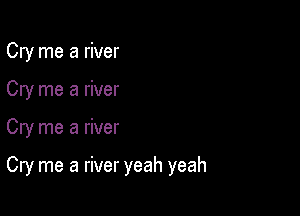 Cry me a river

Cry me a river

Cry me a river

Cry me a river yeah yeah